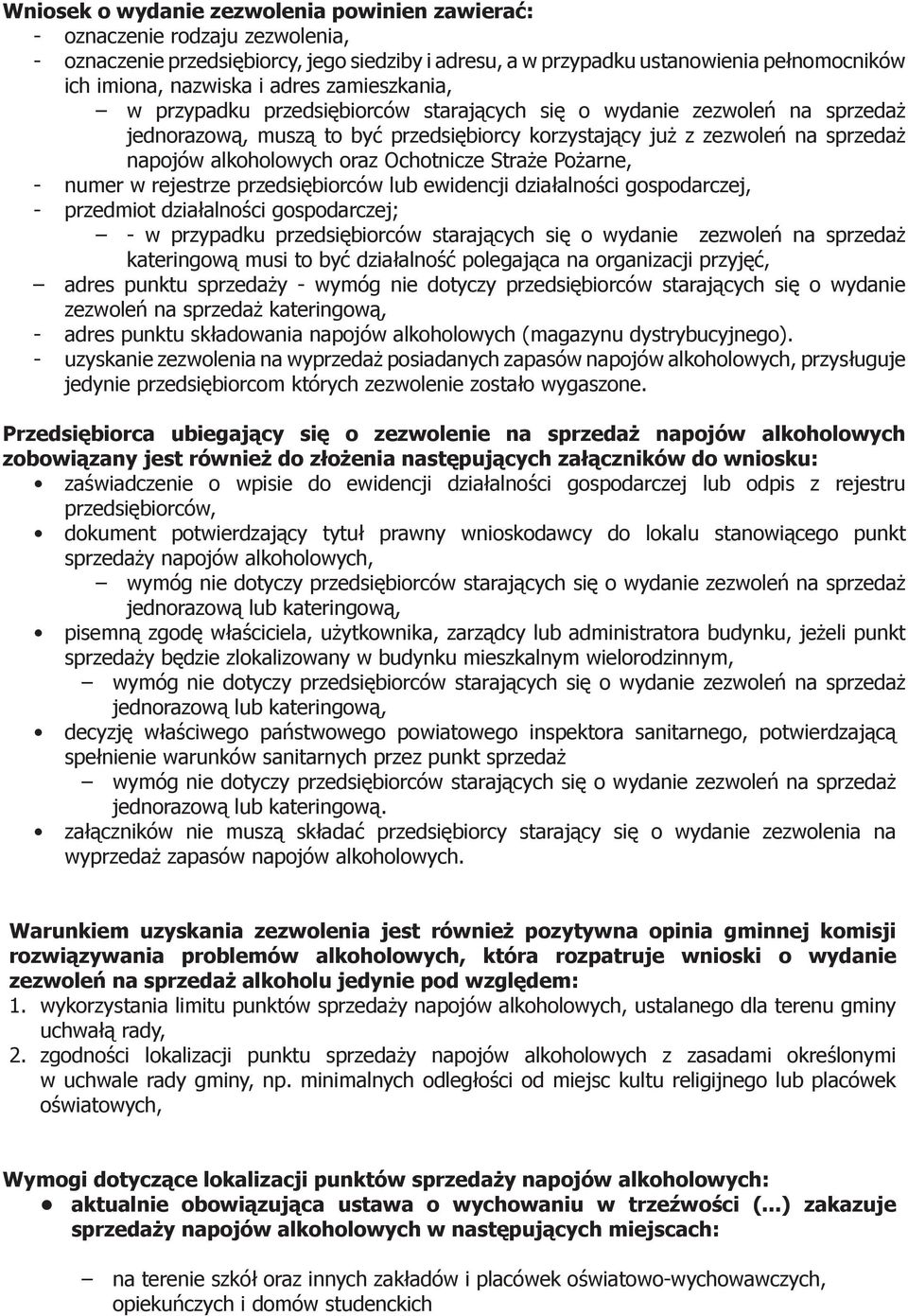 Wniosek o wydanie zezwolenia powinien zawierać:
- oznaczenie rodzaju zezwolenia,
- oznaczenie przedsiębiorcy, jego siedziby i adresu, a w przypadku ustanowienia pełnomocników ich imiona, nazwiska i adres zamieszkania,
– w przypadku przedsiębiorców starających się o wydanie zezwoleń na sprzedaż jednorazową, muszą to być przedsiębiorcy korzystający już z zezwoleń na sprzedaż napojów alkoholowych oraz Ochotnicze Straże Pożarne,
- numer w rejestrze przedsiębiorców lub ewidencji działalności gospodarczej,
- przedmiot działalności gospodarczej;
– - w przypadku przedsiębiorców starających się o wydanie zezwoleń na sprzedaż kateringową musi to być działalność polegająca na organizacji przyjęć,
– adres punktu sprzedaży - wymóg nie dotyczy przedsiębiorców starających się o wydanie zezwoleń na sprzedaż kateringową,
- adres punktu składowania napojów alkoholowych (magazynu dystrybucyjnego).
- uzyskanie zezwolenia na wyprzedaż posiadanych zapasów napojów alkoholowych, przysługuje jedynie przedsiębiorcom których zezwolenie zostało wygaszone.

Przedsiębiorca ubiegający się o zezwolenie na sprzedaż napojów alkoholowych zobowiązany jest również do złożenia następujących załączników do wniosku:
• zaświadczenie o wpisie do ewidencji działalności gospodarczej lub odpis z rejestru przedsiębiorców,
• dokument potwierdzający tytuł prawny wnioskodawcy do lokalu stanowiącego punkt sprzedaży napojów alkoholowych,
– wymóg nie dotyczy przedsiębiorców starających się o wydanie zezwoleń na sprzedaż jednorazową lub kateringową,
• pisemną zgodę właściciela, użytkownika, zarządcy lub administratora budynku, jeżeli punkt sprzedaży będzie zlokalizowany w budynku mieszkalnym wielorodzinnym,
– wymóg nie dotyczy przedsiębiorców starających się o wydanie zezwoleń na sprzedaż jednorazową lub kateringową,
• decyzję właściwego państwowego powiatowego inspektora sanitarnego, potwierdzającą spełnienie warunków sanitarnych przez punkt sprzedaż
– wymóg nie dotyczy przedsiębiorców starających się o wydanie zezwoleń na sprzedaż jednorazową lub kateringową.
• załączników nie muszą składać przedsiębiorcy starający się o wydanie zezwolenia na wyprzedaż zapasów napojów alkoholowych.

Warunkiem uzyskania zezwolenia jest również pozytywna opinia gminnej komisji rozwiązywania problemów alkoholowych, która rozpatruje wnioski o wydanie zezwoleń na sprzedaż alkoholu jedynie pod względem:
1. wykorzystania limitu punktów sprzedaży napojów alkoholowych, ustalanego dla terenu gminy uchwałą rady,
2. zgodności lokalizacji punktu sprzedaży napojów alkoholowych z zasadami określonymi w uchwale rady gminy, np. minimalnych odległości od miejsc kultu religijnego lub placówek oświatowych,

Wymogi dotyczące lokalizacji punktów sprzedaży napojów alkoholowych:
• aktualnie obowiązująca ustawa o wychowaniu w trzeźwości (...) zakazuje sprzedaży napojów alkoholowych w następujących miejscach:

– na terenie szkół oraz innych zakładów i placówek oświatowo-wychowawczych, opiekuńczych i domów studenckich